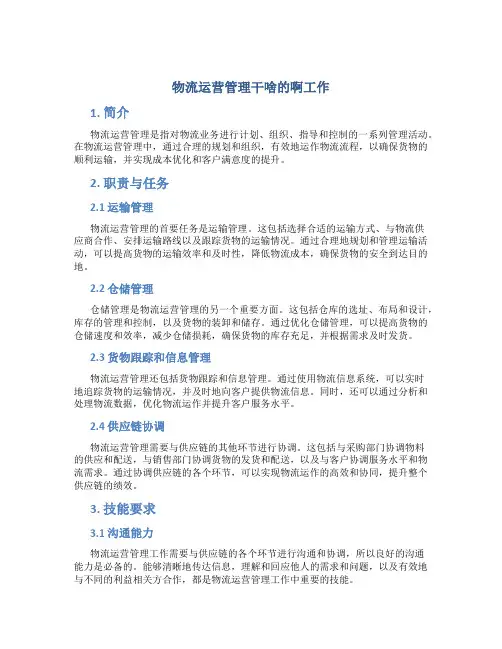 物流运营管理干啥的啊工作

1. 简介

物流运营管理是指对物流业务进行计划、组织、指导和控制的一系列管理活动。在物流运营管理中，通过合理的规划和组织，有效地运作物流流程，以确保货物的顺利运输，并实现成本优化和客户满意度的提升。

2. 职责与任务

2.1 运输管理

物流运营管理的首要任务是运输管理。这包括选择合适的运输方式、与物流供应商合作、安排运输路线以及跟踪货物的运输情况。通过合理地规划和管理运输活动，可以提高货物的运输效率和及时性，降低物流成本，确保货物的安全到达目的地。

2.2 仓储管理

仓储管理是物流运营管理的另一个重要方面。这包括仓库的选址、布局和设计，库存的管理和控制，以及货物的装卸和储存。通过优化仓储管理，可以提高货物的仓储速度和效率，减少仓储损耗，确保货物的库存充足，并根据需求及时发货。

2.3 货物跟踪和信息管理

物流运营管理还包括货物跟踪和信息管理。通过使用物流信息系统，可以实时地追踪货物的运输情况，并及时地向客户提供物流信息。同时，还可以通过分析和处理物流数据，优化物流运作并提升客户服务水平。

2.4 供应链协调

物流运营管理需要与供应链的其他环节进行协调。这包括与采购部门协调物料的供应和配送，与销售部门协调货物的发货和配送，以及与客户协调服务水平和物流需求。通过协调供应链的各个环节，可以实现物流运作的高效和协同，提升整个供应链的绩效。

3. 技能要求

3.1 沟通能力

物流运营管理工作需要与供应链的各个环节进行沟通和协调，所以良好的沟通能力是必备的。能够清晰地传达信息，理解和回应他人的需求和问题，以及有效地与不同的利益相关方合作，都是物流运营管理工作中重要的技能。